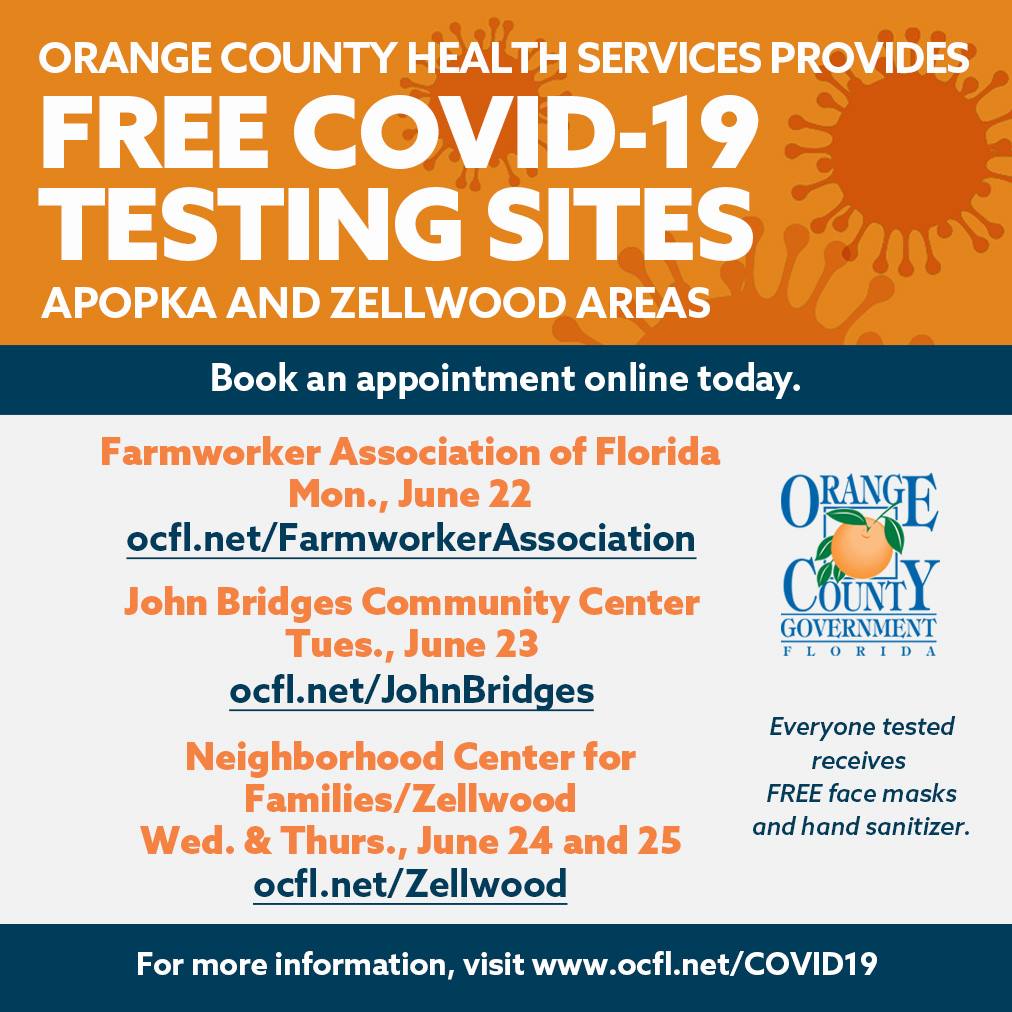 ORANGE COUNTY HEALTH SERVICES PROVIDES
FREE COVID-19 TESTING SITES
APOPKA AND ZELLWOOD AREAS

Book an appointment online today.

Farmworker Association of Florida
Mon., June 22
ocfl.net/FarmworkerAssociation

John Bridges Community Center
Tues., June 23
ocfl.net/JohnBridges

Neighborhood Center for Families/Zellwood
Wed. & Thurs., June 24 and 25
ocfl.net/Zellwood

ORANGE COUNTY GOVERNMENT FLORIDA

Everyone tested receives FREE face masks and hand sanitizer.

For more information, visit www.ocfl.net/COVID19